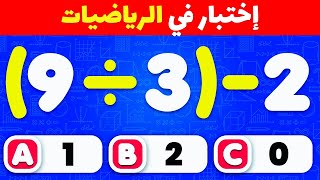 إختبار في الرياضيات

$(9 \div 3) - 2$

A 1

B 2

C 0